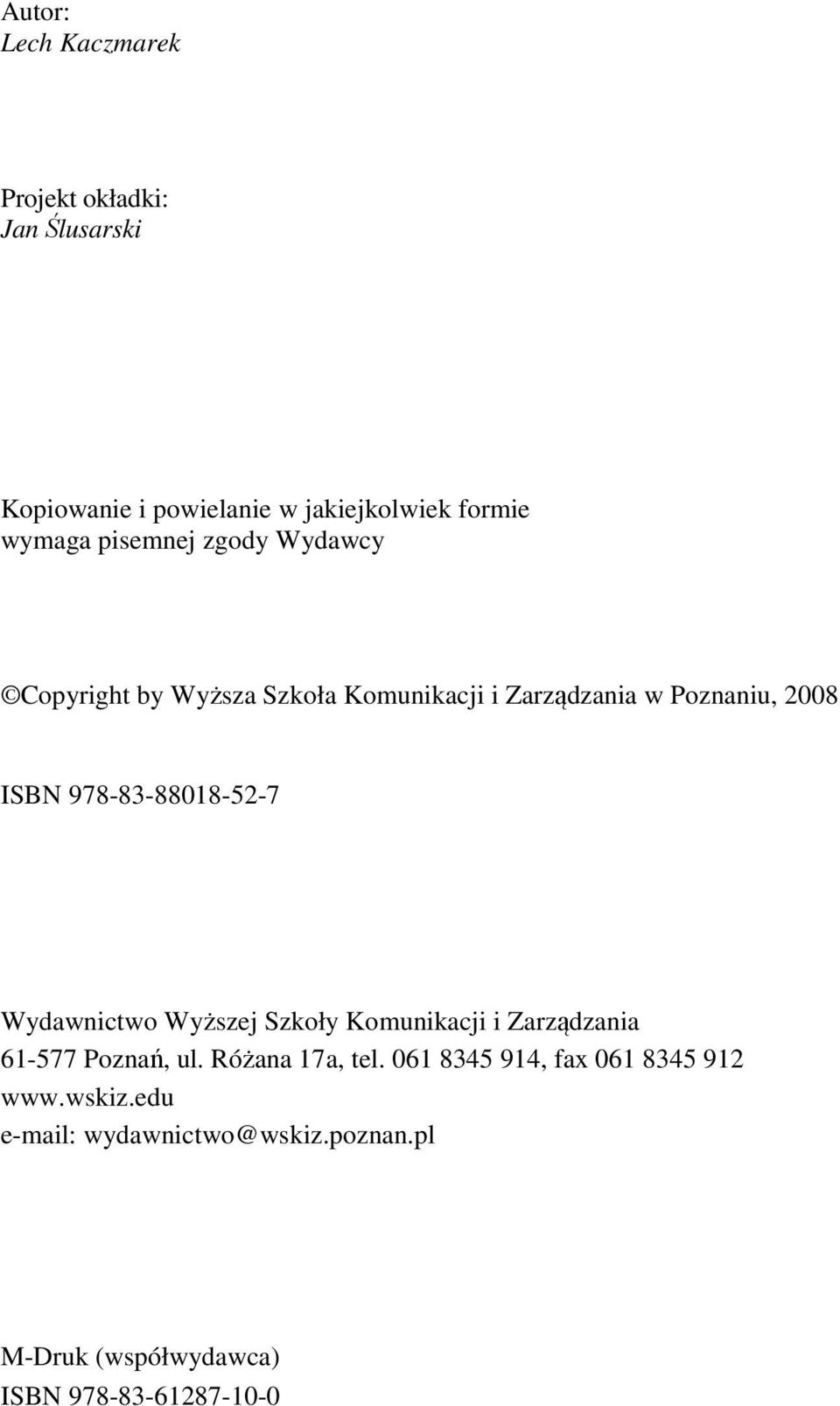 Autor:
Lech Kaczmarek

Projekt okładki:
Jan Ślusarski

Kopiowanie i powielanie w jakiejkolwiek formie wymaga pisemnej zgody Wydawcy

©Copyright by Wyższa Szkoła Komunikacji i Zarządzania w Poznaniu, 2008

ISBN 978-83-88018-52-7

Wydawnictwo Wyższej Szkoły Komunikacji i Zarządzania
61-577 Poznań, ul. Różana 17a, tel. 061 8345 914, fax 061 8345 912
www.wskiz.edu
e-mail: wydawnictwo@wskiz.poznan.pl

M-Druk (współwydawca)
ISBN 978-83-61287-10-0